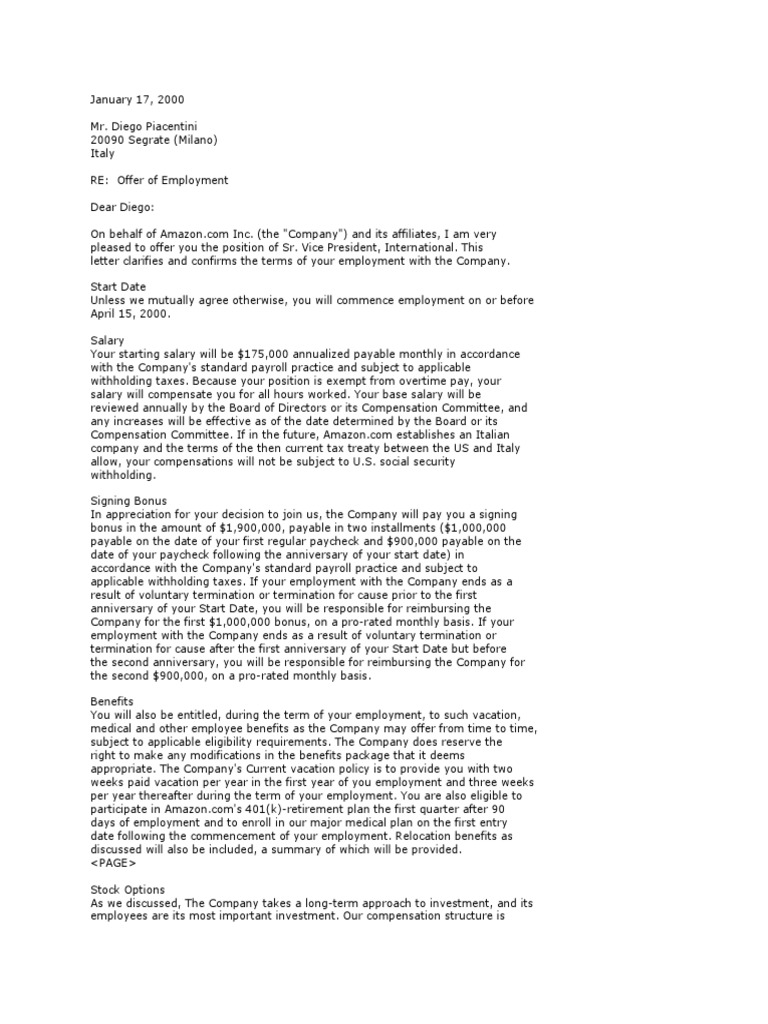 January 17, 2000

Mr. Diego Piacentini
20090 Segrate (Milano)
Italy

RE: Offer of Employment

Dear Diego:

On behalf of Amazon.com Inc. (the "Company") and its affiliates, I am very pleased to offer you the position of Sr. Vice President, International. This letter clarifies and confirms the terms of your employment with the Company.

Start Date
Unless we mutually agree otherwise, you will commence employment on or before April 15, 2000.

Salary
Your starting salary will be $175,000 annualized payable monthly in accordance with the Company's standard payroll practice and subject to applicable withholding taxes. Because your position is exempt from overtime pay, your salary will compensate you for all hours worked. Your base salary will be reviewed annually by the Board of Directors or its Compensation Committee, and any increases will be effective as of the date determined by the Board or its Compensation Committee. If in the future, Amazon.com establishes an Italian company and the terms of the then current tax treaty between the US and Italy allow, your compensations will not be subject to U.S. social security withholding.

Signing Bonus
In appreciation for your decision to join us, the Company will pay you a signing bonus in the amount of $1,900,000, payable in two installments ($1,000,000 payable on the date of your first regular paycheck and $900,000 payable on the date of your paycheck following the anniversary of your start date) in accordance with the Company's standard payroll practice and subject to applicable withholding taxes. If your employment with the Company ends as a result of voluntary termination or termination for cause prior to the first anniversary of your Start Date, you will be responsible for reimbursing the Company for the first $1,000,000 bonus, on a pro-rated monthly basis. If your employment with the Company ends as a result of voluntary termination or termination for cause after the first anniversary of your Start Date but before the second anniversary, you will be responsible for reimbursing the Company for the second $900,000, on a pro-rated monthly basis.

Benefits
You will also be entitled, during the term of your employment, to such vacation, medical and other employee benefits as the Company may offer from time to time, subject to applicable eligibility requirements. The Company does reserve the right to make any modifications in the benefits package that it deems appropriate. The Company's Current vacation policy is to provide you with two weeks paid vacation per year in the first year of you employment and three weeks per year thereafter during the term of your employment. You are also eligible to participate in Amazon.com's 401(k)-retirement plan the first quarter after 90 days of employment and to enroll in our major medical plan on the first entry date following the commencement of your employment. Relocation benefits as discussed will also be included, a summary of which will be provided.
<PAGE>

Stock Options
As we discussed, The Company takes a long-term approach to investment, and its employees are its most important investment. Our compensation structure is